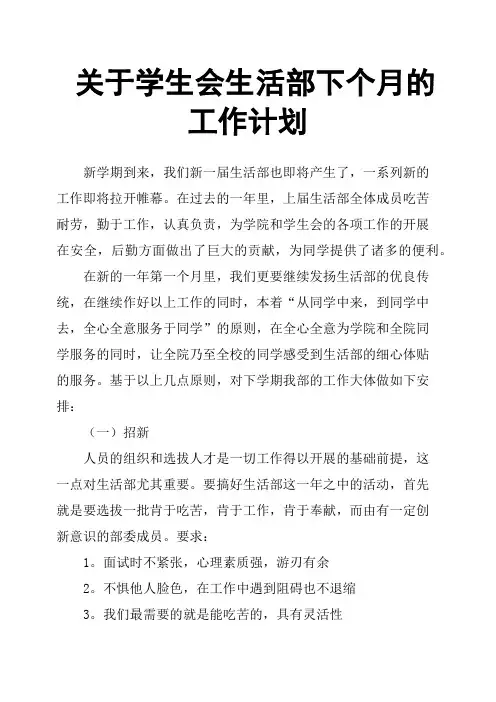 关于学生会生活部下个月的工作计划

新学期到来，我们新一届生活部也即将产生了，一系列新的工作即将拉开帷幕。在过去的一年里，上届生活部全体成员吃苦耐劳，勤于工作，认真负责，为学院和学生会的各项工作的开展在安全，后勤方面做出了巨大的贡献，为同学提供了诸多的便利。

在新的一年第一个月里，我们更要继续发扬生活部的优良传统，在继续作好以上工作的同时，本着“从同学中来，到同学中去，全心全意服务于同学”的原则，在全心全意为学院和全院同学服务的同时，让全院乃至全校的同学感受到生活部的细心体贴的服务。基于以上几点原则，对下学期我部的工作大体做如下安排：

（一）招新

人员的组织和选拔人才是一切工作得以开展的基础前提，这一点对生活部尤其重要。要搞好生活部这一年之中的活动，首先就是要选拔一批肯于吃苦，肯于工作，肯于奉献，而由有一定创新意识的部委成员。要求：

1。面试时不紧张，心理素质强，游刃有余

2。不惧他人脸色，在工作中遇到阻碍也不退缩

3。我们最需要的就是能吃苦的，具有灵活性